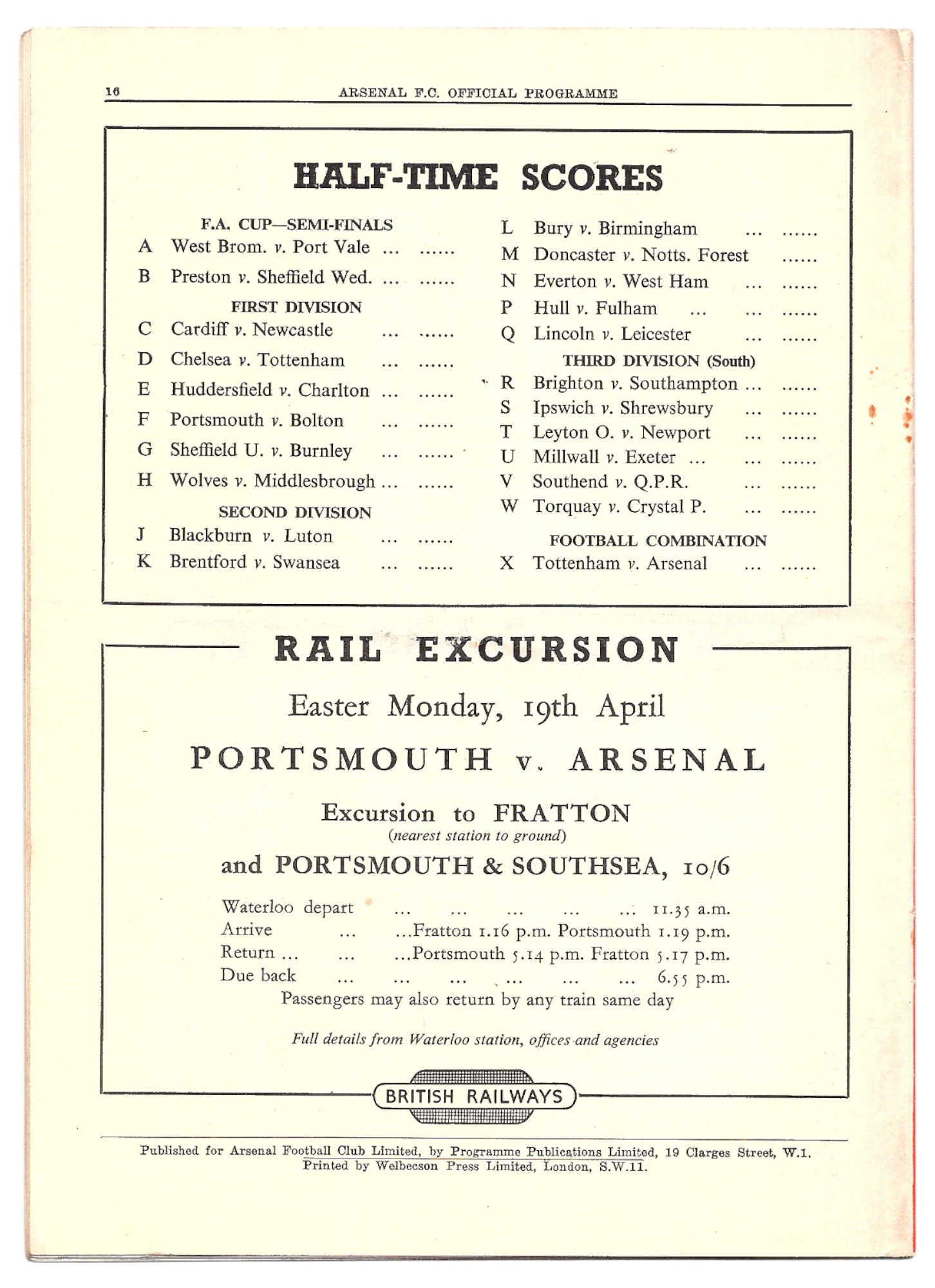 16 ARSENAL F.C. OFFICIAL PROGRAMME

HALF-TIME SCORES

F.A. CUP—SEMI-FINALS
A West Brom. v. Port Vale ... ......
B Preston v. Sheffield Wed. ... ......

FIRST DIVISION
C Cardiff v. Newcastle ... ......
D Chelsea v. Tottenham ... ......
E Huddersfield v. Charlton ... ......
F Portsmouth v. Bolton ... ......
G Sheffield U. v. Burnley ... ......
H Wolves v. Middlesbrough ... ......

SECOND DIVISION
J Blackburn v. Luton ... ......
K Brentford v. Swansea ... ......

L Bury v. Birmingham ... ......
M Doncaster v. Notts. Forest ......
N Everton v. West Ham ... ......
P Hull v. Fulham ... ... ......
Q Lincoln v. Leicester ... ......

THIRD DIVISION (South)
R Brighton v. Southampton ... ......
S Ipswich v. Shrewsbury ... ......
T Leyton O. v. Newport ... ......
U Millwall v. Exeter ... ... ......
V Southend v. Q.P.R. ... ......
W Torquay v. Crystal P. ... ......

FOOTBALL COMBINATION
X Tottenham v. Arsenal ... ......

RAIL EXCURSION

Easter Monday, 19th April

PORTSMOUTH v. ARSENAL

Excursion to FRATTON
(nearest station to ground)

and PORTSMOUTH & SOUTHSEA, 10/6

Waterloo depart ... ... ... ... ... 11.35 a.m.
Arrive ... ...Fratton 1.16 p.m. Portsmouth 1.19 p.m.
Return ... ... ...Portsmouth 5.14 p.m. Fratton 5.17 p.m.
Due back ... ... ... ... ... ... 6.55 p.m.
Passengers may also return by any train same day

Full details from Waterloo station, offices and agencies

BRITISH RAILWAYS

Published for Arsenal Football Club Limited, by Programme Publications Limited, 19 Clarges Street, W.1.
Printed by Welbecson Press Limited, London, S.W.11.